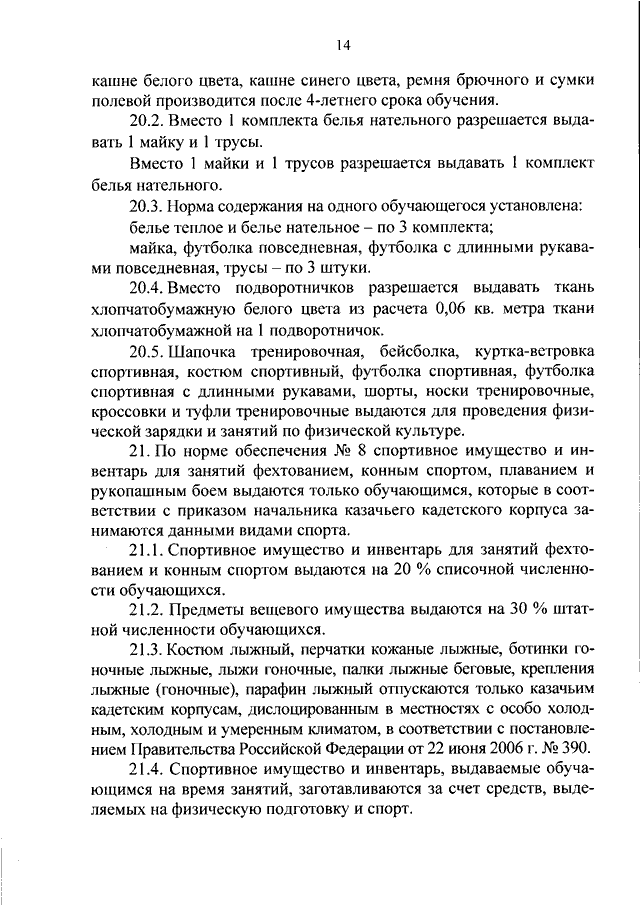 14

кашне белого цвета, кашне синего цвета, ремня брючного и сумки полевой производится после 4-летнего срока обучения.

20.2. Вместо 1 комплекта белья нательного разрешается выдавать 1 майку и 1 трусы.

Вместо 1 майки и 1 трусов разрешается выдавать 1 комплект белья нательного.

20.3. Норма содержания на одного обучающегося установлена:

белье теплое и белье нательное – по 3 комплекта;

майка, футболка повседневная, футболка с длинными рукавами повседневная, трусы – по 3 штуки.

20.4. Вместо подворотничков разрешается выдавать ткань хлопчатобумажную белого цвета из расчета 0,06 кв. метра ткани хлопчатобумажной на 1 подворотничок.

20.5. Шапочка тренировочная, бейсболка, куртка-ветровка спортивная, костюм спортивный, футболка спортивная, футболка спортивная с длинными рукавами, шорты, носки тренировочные, кроссовки и туфли тренировочные выдаются для проведения физической зарядки и занятий по физической культуре.

21. По норме обеспечения № 8 спортивное имущество и инвентарь для занятий фехтованием, конным спортом, плаванием и рукопашным боем выдаются только обучающимся, которые в соответствии с приказом начальника казачьего кадетского корпуса занимаются данными видами спорта.

21.1. Спортивное имущество и инвентарь для занятий фехтованием и конным спортом выдаются на 20 % списочной численности обучающихся.

21.2. Предметы вещевого имущества выдаются на 30 % штатной численности обучающихся.

21.3. Костюм лыжный, перчатки кожаные лыжные, ботинки гоночные лыжные, лыжи гоночные, палки лыжные беговые, крепления лыжные (гоночные), парафин лыжный отпускаются только казачьим кадетским корпусам, дислоцированным в местностях с особо холодным, холодным и умеренным климатом, в соответствии с постановлением Правительства Российской Федерации от 22 июня 2006 г. № 390.

21.4. Спортивное имущество и инвентарь, выдаваемые обучающимся на время занятий, заготавливаются за счет средств, выделяемых на физическую подготовку и спорт.